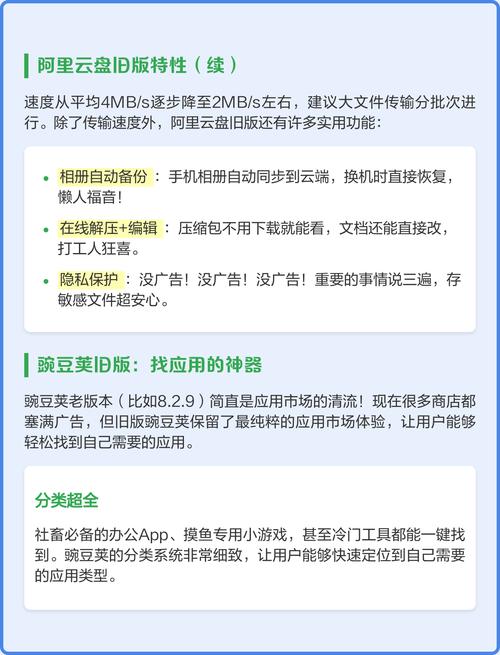 阿里云盘旧版特性（续）

速度从平均4MB/s逐步降至2MB/s左右，建议大文件传输分批次进行。除了传输速度外，阿里云盘旧版还有许多实用功能：

- 相册自动备份：手机相册自动同步到云端，换机时直接恢复，懒人福音！
- 在线解压+编辑：压缩包不用下载就能看，文档还能直接改，打工人狂喜。
- 隐私保护：没广告！没广告！没广告！重要的事情说三遍，存敏感文件超安心。

豌豆荚旧版：找应用的神器

豌豆荚老版本（比如8.2.9）简直是应用市场的清流！现在很多商店都塞满广告，但旧版豌豆荚保留了最纯粹的应用市场体验，让用户能够轻松找到自己需要的应用。

分类超全

社畜必备的办公App、摸鱼专用小游戏，甚至冷门工具都能一键找到。豌豆荚的分类系统非常细致，让用户能够快速定位到自己需要的应用类型。